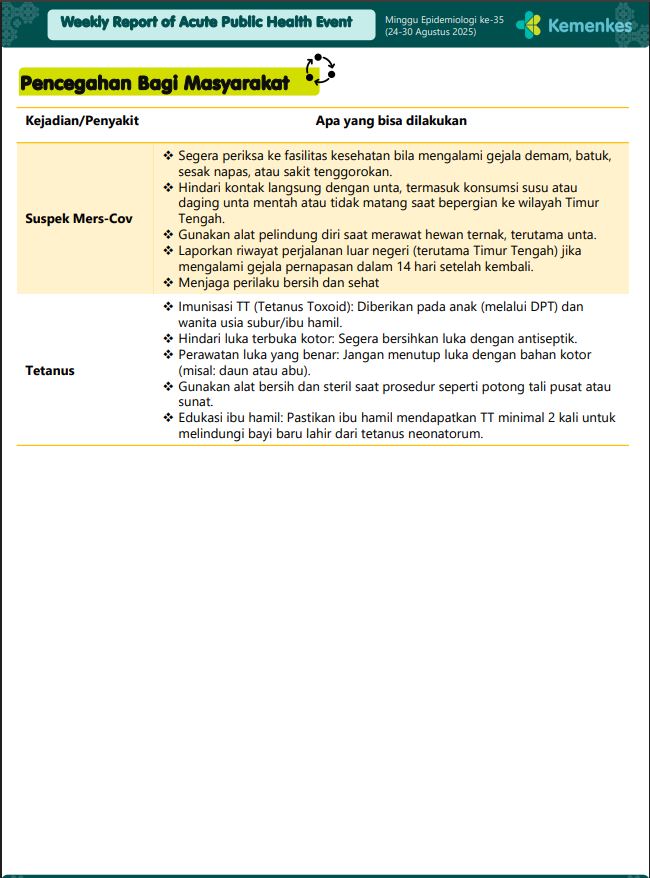 Weekly Report of Acute Public Health Event

Minggu Epidemiologi ke-35 (24-30 Agustus 2025)

Kemenkes

Pencegahan Bagi Masyarakat

| Kejadian/Penyakit | Apa yang bisa dilakukan |
|---|---|
| Suspek Mers-Cov | ❖ Segera periksa ke fasilitas kesehatan bila mengalami gejala demam, batuk, sesak napas, atau sakit tenggorokan. ❖ Hindari kontak langsung dengan unta, termasuk konsumsi susu atau daging unta mentah atau tidak matang saat bepergian ke wilayah Timur Tengah. ❖ Gunakan alat pelindung diri saat merawat hewan ternak, terutama unta. ❖ Laporkan riwayat perjalanan luar negeri (terutama Timur Tengah) jika mengalami gejala pernapasan dalam 14 hari setelah kembali. ❖ Menjaga perilaku bersih dan sehat |
| Tetanus | ❖ Imunisasi TT (Tetanus Toxoid): Diberikan pada anak (melalui DPT) dan wanita usia subur/ibu hamil. ❖ Hindari luka terbuka kotor: Segera bersihkan luka dengan antiseptik. ❖ Perawatan luka yang benar: Jangan menutup luka dengan bahan kotor (misal: daun atau abu). ❖ Gunakan alat bersih dan steril saat prosedur seperti potong tali pusat atau sunat. ❖ Edukasi ibu hamil: Pastikan ibu hamil mendapatkan TT minimal 2 kali untuk melindungi bayi baru lahir dari tetanus neonatorum. |